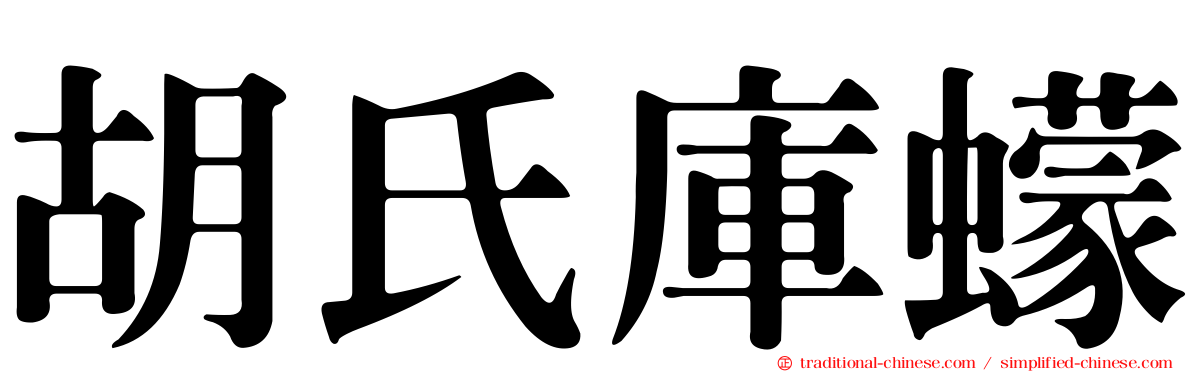 胡氏庫蠓

traditional-chinese.com / simplified-chinese.com